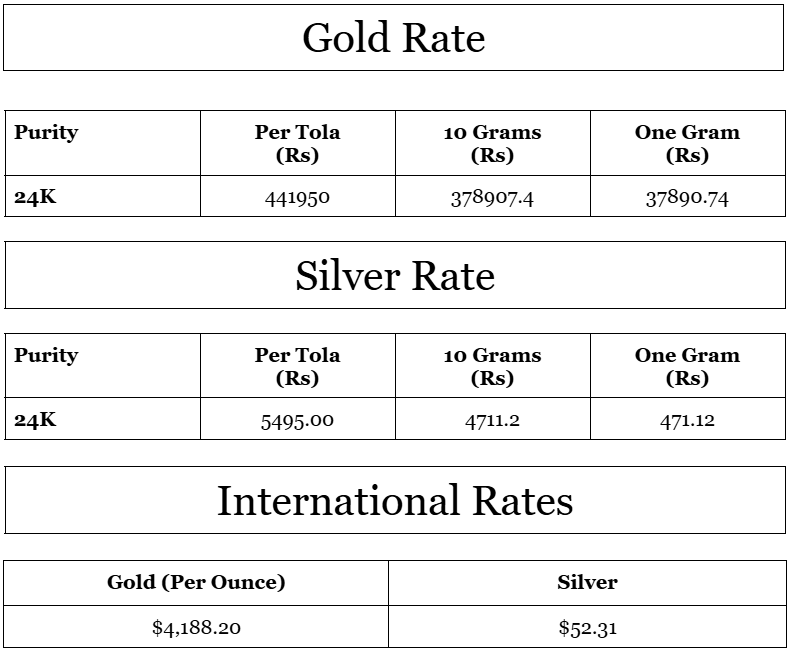 Gold Rate

| Purity | Per Tola (Rs) | 10 Grams (Rs) | One Gram (Rs) |
|---|---|---|---|
| 24K | 441950 | 378907.4 | 37890.74 |

Silver Rate

| Purity | Per Tola (Rs) | 10 Grams (Rs) | One Gram (Rs) |
|---|---|---|---|
| 24K | 5495.00 | 4711.2 | 471.12 |

International Rates

| Gold (Per Ounce) | Silver |
|---|---|
| $4,188.20 | $52.31 |